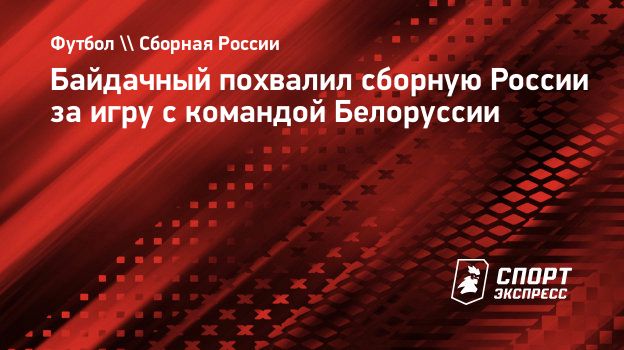 Футбол \\ Сборная России

Байдачный похвалил сборную России за игру с командой Белоруссии

СПОРТ ЭКСПРЕСС